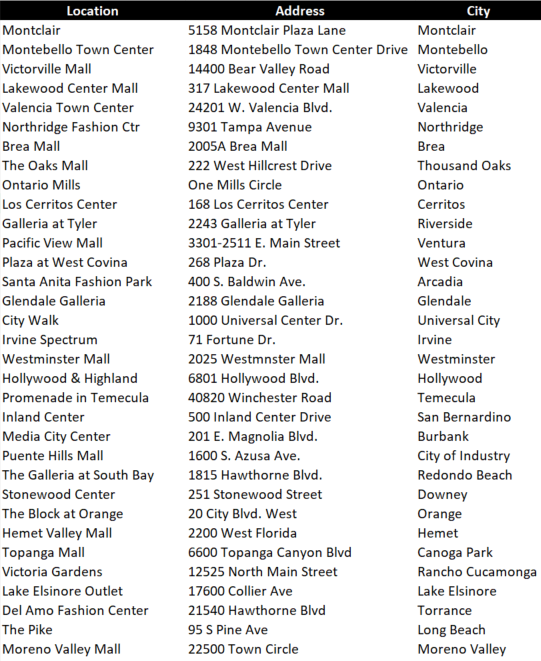 | Location | Address | City |
|---|---|---|
| Montclair | 5158 Montclair Plaza Lane | Montclair |
| Montebello Town Center | 1848 Montebello Town Center Drive | Montebello |
| Victorville Mall | 14400 Bear Valley Road | Victorville |
| Lakewood Center Mall | 317 Lakewood Center Mall | Lakewood |
| Valencia Town Center | 24201 W. Valencia Blvd. | Valencia |
| Northridge Fashion Ctr | 9301 Tampa Avenue | Northridge |
| Brea Mall | 2005A Brea Mall | Brea |
| The Oaks Mall | 222 West Hillcrest Drive | Thousand Oaks |
| Ontario Mills | One Mills Circle | Ontario |
| Los Cerritos Center | 168 Los Cerritos Center | Cerritos |
| Galleria at Tyler | 2243 Galleria at Tyler | Riverside |
| Pacific View Mall | 3301-2511 E. Main Street | Ventura |
| Plaza at West Covina | 268 Plaza Dr. | West Covina |
| Santa Anita Fashion Park | 400 S. Baldwin Ave. | Arcadia |
| Glendale Galleria | 2188 Glendale Galleria | Glendale |
| City Walk | 1000 Universal Center Dr. | Universal City |
| Irvine Spectrum | 71 Fortune Dr. | Irvine |
| Westminster Mall | 2025 Westmnster Mall | Westminster |
| Hollywood & Highland | 6801 Hollywood Blvd. | Hollywood |
| Promenade in Temecula | 40820 Winchester Road | Temecula |
| Inland Center | 500 Inland Center Drive | San Bernardino |
| Media City Center | 201 E. Magnolia Blvd. | Burbank |
| Puente Hills Mall | 1600 S. Azusa Ave. | City of Industry |
| The Galleria at South Bay | 1815 Hawthorne Blvd. | Redondo Beach |
| Stonewood Center | 251 Stonewood Street | Downey |
| The Block at Orange | 20 City Blvd. West | Orange |
| Hemet Valley Mall | 2200 West Florida | Hemet |
| Topanga Mall | 6600 Topanga Canyon Blvd | Canoga Park |
| Victoria Gardens | 12525 North Main Street | Rancho Cucamonga |
| Lake Elsinore Outlet | 17600 Collier Ave | Lake Elsinore |
| Del Amo Fashion Center | 21540 Hawthorne Blvd | Torrance |
| The Pike | 95 S Pine Ave | Long Beach |
| Moreno Valley Mall | 22500 Town Circle | Moreno Valley |